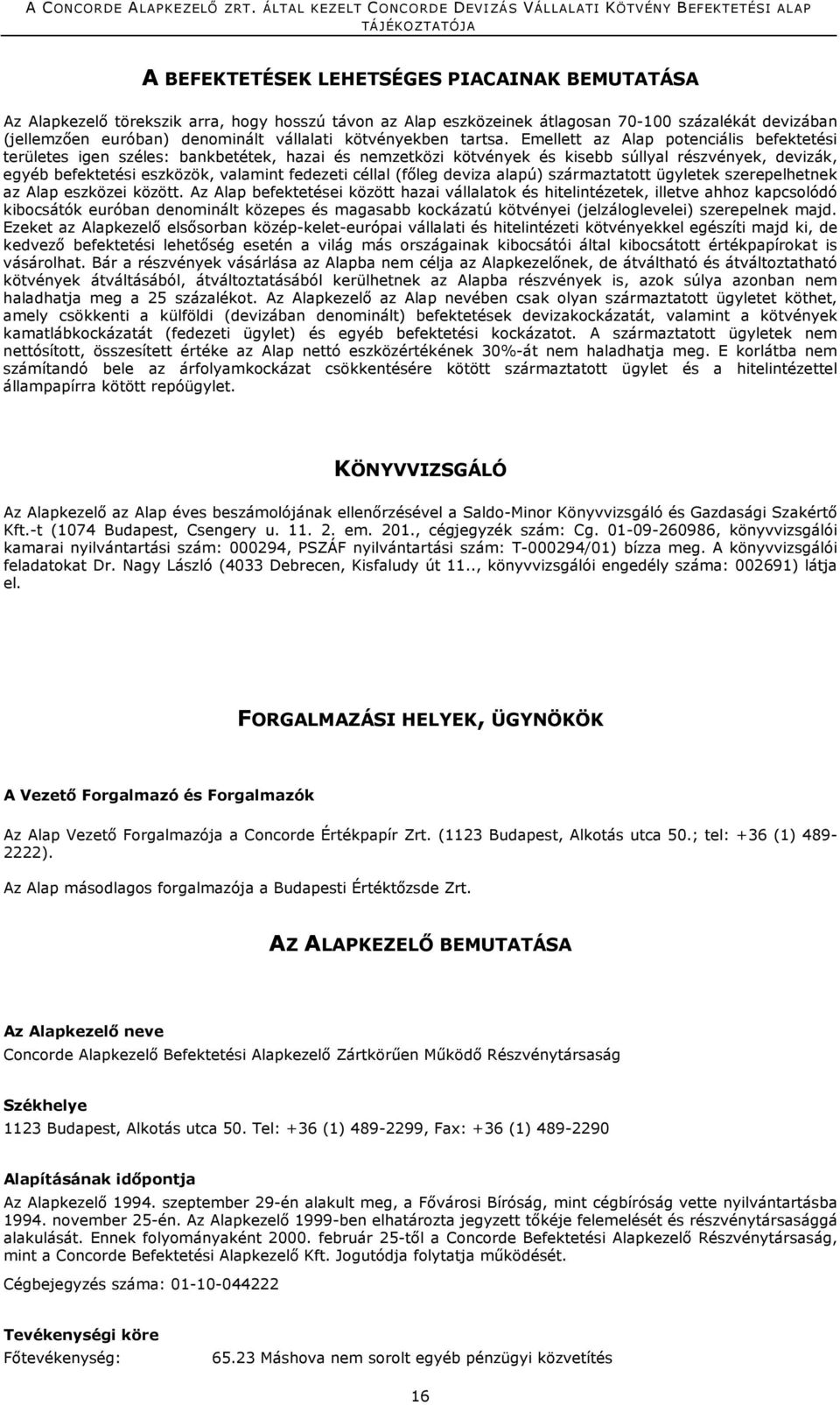 A CONCORDE ALAPKEZELŐ ZRT. ÁLTAL KEZELT CONCORDE DEVIZÁS VÁLLALATI KÖTVÉNY BEFEKTETÉSI ALAP TÁJÉKOZTATÓJA

A BEFEKTETÉSEK LEHETSÉGES PIACAINAK BEMUTATÁSA

Az Alapkezelő törekszik arra, hogy hosszú távon az Alap eszközeinek átlagosan 70-100 százalékát devizában (jellemzően euróban) denominált vállalati kötvényekben tartsa. Emellett az Alap potenciális befektetési területes igen széles: bankbetétek, hazai és nemzetközi kötvények és kisebb súllyal részvények, devizák, egyéb befektetési eszközök, valamint fedezeti céllal (főleg deviza alapú) származtatott ügyletek szerepelhetnek az Alap eszközei között. Az Alap befektetései között hazai vállalatok és hitelintézetek, illetve ahhoz kapcsolódó kibocsátók euróban denominált közepes és magasabb kockázatú kötvényei (jelzáloglevelei) szerepelnek majd. Ezeket az Alapkezelő elsősorban közép-kelet-európai vállalati és hitelintézeti kötvényekkel egészíti majd ki, de kedvező befektetési lehetőség esetén a világ más országainak kibocsátói által kibocsátott értékpapírokat is vásárolhat. Bár a részvények vásárlása az Alapba nem célja az Alapkezelőnek, de átváltható és átváltoztatható kötvények átváltásából, átváltoztatásából kerülhetnek az Alapba részvények is, azok súlya azonban nem haladhatja meg a 25 százalékot. Az Alapkezelő az Alap nevében csak olyan származtatott ügyletet köthet, amely csökkenti a külföldi (devizában denominált) befektetések devizakockázatát, valamint a kötvények kamatlábkockázatát (fedezeti ügylet) és egyéb befektetési kockázatot. A származtatott ügyletek nem nettósított, összesített értéke az Alap nettó eszközértékének 30%-át nem haladhatja meg. E korlátba nem számítandó bele az árfolyamkockázat csökkentésére kötött származtatott ügylet és a hitelintézettel állampapírra kötött repóügylet.

KÖNYVVIZSGÁLÓ

Az Alapkezelő az Alap éves beszámolójának ellenőrzésével a Saldo-Minor Könyvvizsgáló és Gazdasági Szakértő Kft.-t (1074 Budapest, Csengery u. 11. 2. em. 201., cégjegyzék szám: Cg. 01-09-260986, könyvvizsgálói kamarai nyilvántartási szám: 000294, PSZÁF nyilvántartási szám: T-000294/01) bízza meg. A könyvvizsgálói feladatokat Dr. Nagy László (4033 Debrecen, Kisfaludy út 11.., könyvvizsgálói engedély száma: 002691) látja el.

FORGALMAZÁSI HELYEK, ÜGYNÖKÖK

A Vezető Forgalmazó és Forgalmazók

Az Alap Vezető Forgalmazója a Concorde Értékpapír Zrt. (1123 Budapest, Alkotás utca 50.; tel: +36 (1) 489-2222).

Az Alap másodlagos forgalmazója a Budapesti Értéktőzsde Zrt.

AZ ALAPKEZELŐ BEMUTATÁSA

Az Alapkezelő neve
Concorde Alapkezelő Befektetési Alapkezelő Zártkörűen Működő Részvénytársaság

Székhelye
1123 Budapest, Alkotás utca 50. Tel: +36 (1) 489-2299, Fax: +36 (1) 489-2290

Alapításának időpontja
Az Alapkezelő 1994. szeptember 29-én alakult meg, a Fővárosi Bíróság, mint cégbíróság vette nyilvántartásba 1994. november 25-én. Az Alapkezelő 1999-ben elhatározta jegyzett tőkéje felemelését és részvénytársasággá alakulását. Ennek folyományaként 2000. február 25-től a Concorde Befektetési Alapkezelő Részvénytársaság, mint a Concorde Befektetési Alapkezelő Kft. Jogutódja folytatja működését.

Cégbejegyzés száma: 01-10-044222

Tevékenységi köre
Főtevékenység: 65.23 Máshova nem sorolt egyéb pénzügyi közvetítés

16